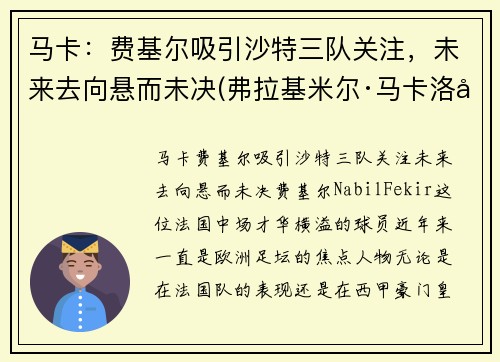 马卡：费基尔吸引沙特三队关注，未来去向悬而未决(弗拉基米尔·马卡洛å

马卡费基尔吸引沙特三队关注未来去向悬而未决费基尔NabilFekir这位法国中场才华横溢的球员近年来一直是欧洲足坛的焦点人物无论是在法国队的表现还是在西甲豪门皇